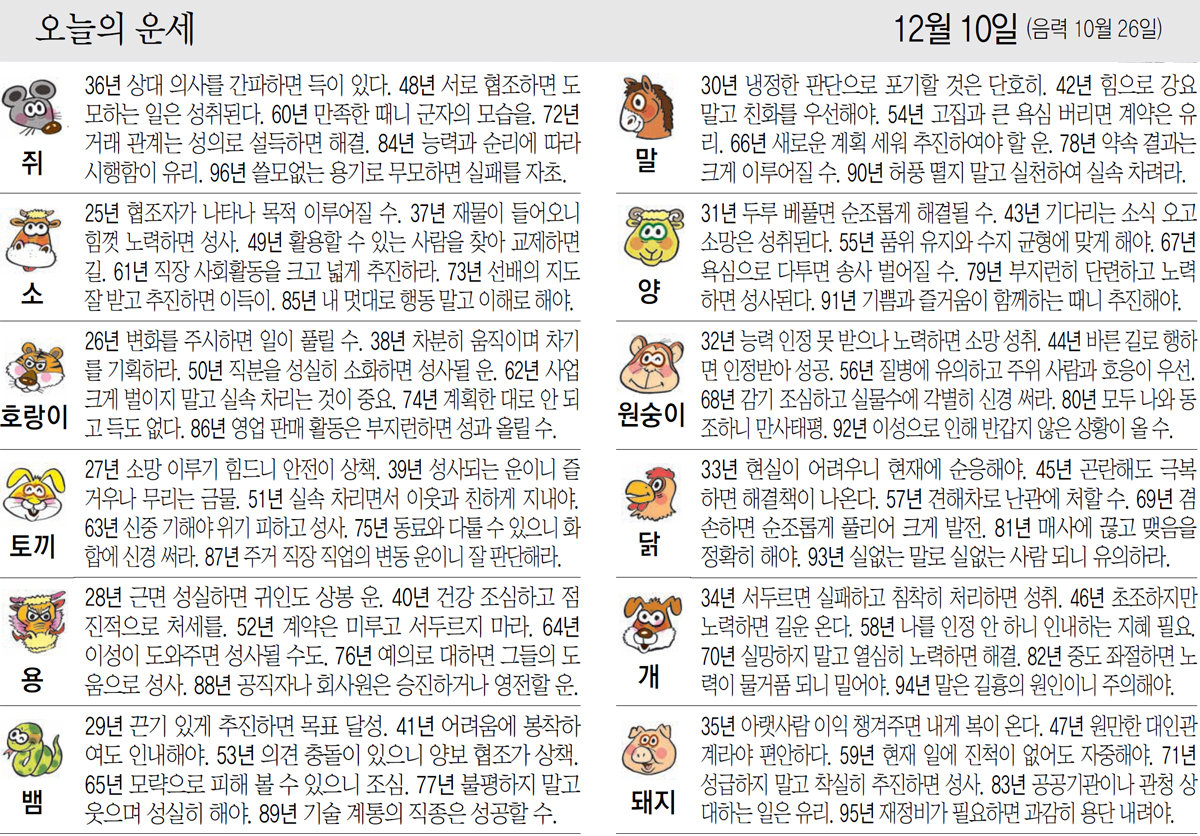 오늘의 운세

12월 10일 (음력 10월 26일)

쥐

36년 상대 의사를 간파하면 득이 있다. 48년 서로 협조하면 도모하는 일은 성취된다. 60년 만족한 때니 군자의 모습을. 72년 거래 관계는 성의로 설득하면 해결. 84년 능력과 순리에 따라 시행함이 유리. 96년 쓸모없는 용기로 무모하면 실패를 자초.

소

25년 협조자가 나타나 목적 이루어질 수. 37년 재물이 들어오니 힘껏 노력하면 성사. 49년 활용할 수 있는 사람을 찾아 교제하면 길. 61년 직장 사회활동을 크고 넓게 추진하라. 73년 선배의 지도 잘 받고 추진하면 이득이. 85년 내 멋대로 행동 말고 이해로 해야.

호랑이

26년 변화를 주시하면 일이 풀릴 수. 38년 차분히 움직이며 차기를 기획하라. 50년 직분을 성실히 소화하면 성사될 운. 62년 사업 크게 벌이지 말고 실속 차리는 것이 중요. 74년 계획한 대로 안 되고 득도 없다. 86년 영업 판매 활동은 부지런하면 성과 올릴 수.

토끼

27년 소망 이루기 힘드니 안전이 상책. 39년 성사되는 운이니 즐거우나 무리는 금물. 51년 실속 차리면서 이웃과 친하게 지내야. 63년 신중 기해야 위기 피하고 성사. 75년 동료와 다툴 수 있으니 화합에 신경 써라. 87년 주거 직장 직업의 변동 운이니 잘 판단해라.

용

28년 근면 성실하면 귀인도 상봉 운. 40년 건강 조심하고 점진적으로 처세를. 52년 계약은 미루고 서두르지 마라. 64년 이성이 도와주면 성사될 수도. 76년 예의로 대하면 그들의 도움으로 성사. 88년 공직자나 회사원은 승진하거나 영전할 운.

뱀

29년 끈기 있게 추진하면 목표 달성. 41년 어려움에 봉착하여도 인내해야. 53년 의견 충돌이 있으니 양보 협조가 상책. 65년 모략으로 피해 볼 수 있으니 조심. 77년 불평하지 말고 웃으며 성실히 해야. 89년 기술 계통의 직종은 성공할 수.

말

30년 냉정한 판단으로 포기할 것은 단호히. 42년 힘으로 강요 말고 친화를 우선해야. 54년 고집과 큰 욕심 버리면 계약은 유리. 66년 새로운 계획 세워 추진하여야 할 운. 78년 약속 결과는 크게 이루어질 수. 90년 허풍 떨지 말고 실천하여 실속 차려라.

양

31년 두루 베풀면 순조롭게 해결될 수. 43년 기다리는 소식 오고 소망은 성취된다. 55년 품위 유지와 수지 균형에 맞게 해야. 67년 욕심으로 다투면 송사 벌어질 수. 79년 부지런히 단련하고 노력하면 성사된다. 91년 기쁨과 즐거움이 함께하는 때니 추진해야.

원숭이

32년 능력 인정 못 받으나 노력하면 소망 성취. 44년 바른 길로 행하면 인정받아 성공. 56년 질병에 유의하고 주위 사람과 호응이 우선. 68년 감기 조심하고 실물수에 각별히 신경 써라. 80년 모두 나와 동조하니 만사태평. 92년 이성으로 인해 반갑지 않은 상황이 올 수.

닭

33년 현실이 어려우니 현재에 순응해야. 45년 곤란해도 극복하면 해결책이 나온다. 57년 견해차로 난관에 처할 수. 69년 겸손하면 순조롭게 풀리어 크게 발전. 81년 매사에 끊고 맺음을 정확히 해야. 93년 실없는 말로 실없는 사람 되니 유의하라.

개

34년 서두르면 실패하고 침착히 처리하면 성취. 46년 초조하지만 노력하면 길운 온다. 58년 나를 인정 안 하니 인내하는 지혜 필요. 70년 실망하지 말고 열심히 노력하면 해결. 82년 중도 좌절하면 노력이 물거품 되니 밀어야. 94년 말은 길흉의 원인이니 주의해야.

돼지

35년 아랫사람 이익 챙겨주면 내게 복이 온다. 47년 원만한 대인관계라야 편안하다. 59년 현재 일에 진척이 없어도 자중해야. 71년 성급하지 말고 착실히 추진하면 성사. 83년 공공기관이나 관청 상대하는 일은 유리. 95년 재정비가 필요하면 과감히 용단 내려야.